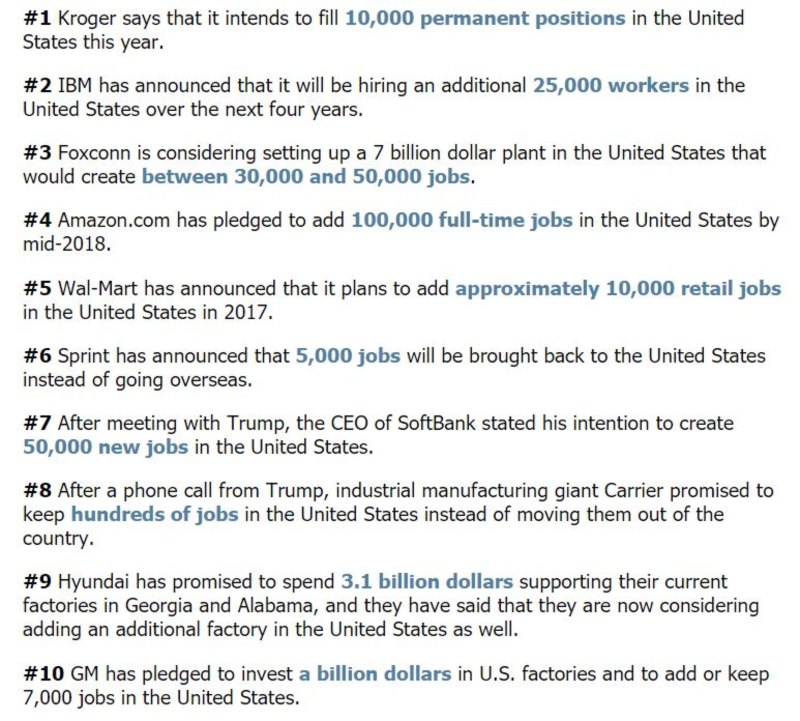 #1 Kroger says that it intends to fill 10,000 permanent positions in the United States this year.

#2 IBM has announced that it will be hiring an additional 25,000 workers in the United States over the next four years.

#3 Foxconn is considering setting up a 7 billion dollar plant in the United States that would create between 30,000 and 50,000 jobs.

#4 Amazon.com has pledged to add 100,000 full-time jobs in the United States by mid-2018.

#5 Wal-Mart has announced that it plans to add approximately 10,000 retail jobs in the United States in 2017.

#6 Sprint has announced that 5,000 jobs will be brought back to the United States instead of going overseas.

#7 After meeting with Trump, the CEO of SoftBank stated his intention to create 50,000 new jobs in the United States.

#8 After a phone call from Trump, industrial manufacturing giant Carrier promised to keep hundreds of jobs in the United States instead of moving them out of the country.

#9 Hyundai has promised to spend 3.1 billion dollars supporting their current factories in Georgia and Alabama, and they have said that they are now considering adding an additional factory in the United States as well.

#10 GM has pledged to invest a billion dollars in U.S. factories and to add or keep 7,000 jobs in the United States.